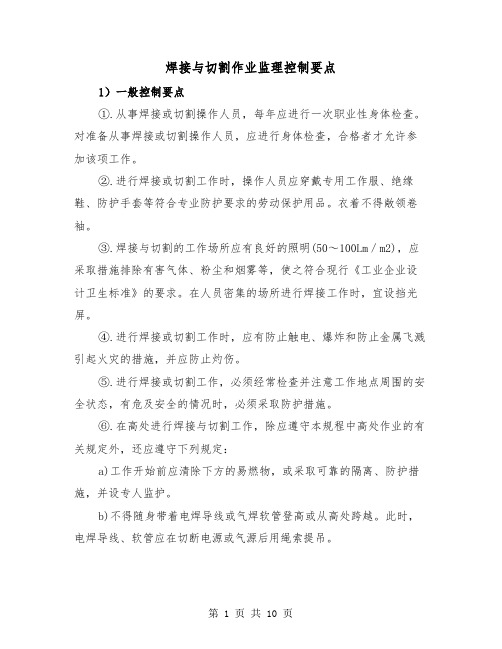 焊接与切割作业监理控制要点

1）一般控制要点

①.从事焊接或切割操作人员，每年应进行一次职业性身体检查。对准备从事焊接或切割操作人员，应进行身体检查，合格者才允许参加该项工作。

②.进行焊接或切割工作时，操作人员应穿戴专用工作服、绝缘鞋、防护手套等符合专业防护要求的劳动保护用品。衣着不得敞领卷袖。

③.焊接与切割的工作场所应有良好的照明(50～100Lm／m2)，应采取措施排除有害气体、粉尘和烟雾等，使之符合现行《工业企业设计卫生标准》的要求。在人员密集的场所进行焊接工作时，宜设挡光屏。

④.进行焊接或切割工作时，应有防止触电、爆炸和防止金属飞溅引起火灾的措施，并应防止灼伤。

⑤.进行焊接或切割工作，必须经常检查并注意工作地点周围的安全状态，有危及安全的情况时，必须采取防护措施。

⑥.在高处进行焊接与切割工作，除应遵守本规程中高处作业的有关规定外，还应遵守下列规定：

a)工作开始前应清除下方的易燃物，或采取可靠的隔离、防护措施，并设专人监护。

b)不得随身带着电焊导线或气焊软管登高或从高处跨越。此时，电焊导线、软管应在切断电源或气源后用绳索提吊。

第 1 页 共 10 页